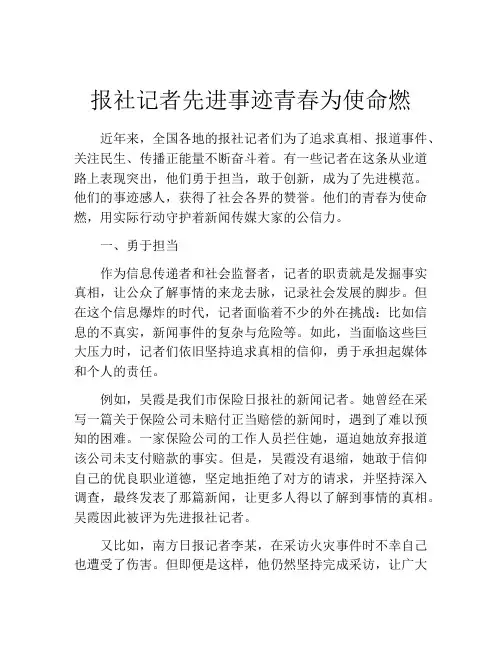 报社记者先进事迹青春为使命燃

近年来，全国各地的报社记者们为了追求真相、报道事件、关注民生、传播正能量不断奋斗着。有一些记者在这条从业道路上表现突出，他们勇于担当，敢于创新，成为了先进模范。他们的事迹感人，获得了社会各界的赞誉。他们的青春为使命燃，用实际行动守护着新闻传媒大家的公信力。

一、勇于担当

作为信息传递者和社会监督者，记者的职责就是发掘事实真相，让公众了解事情的来龙去脉，记录社会发展的脚步。但在这个信息爆炸的时代，记者面临着不少的外在挑战：比如信息的不真实，新闻事件的复杂与危险等。如此，当面临这些巨大压力时，记者们依旧坚持追求真相的信仰，勇于承担起媒体和个人的责任。

例如，吴霞是我们市保险日报社的新闻记者。她曾经在采写一篇关于保险公司未赔付正当赔偿的新闻时，遇到了难以预知的困难。一家保险公司的工作人员拦住她，逼迫她放弃报道该公司未支付赔款的事实。但是，吴霞没有退缩，她敢于信仰自己的优良职业道德，坚定地拒绝了对方的请求，并坚持深入调查，最终发表了那篇新闻，让更多人得以了解到事情的真相。吴霞因此被评为先进报社记者。

又比如，南方日报记者李某，在采访火灾事件时不幸自己也遭受了伤害。但即便是这样，他仍然坚持完成采访，让广大